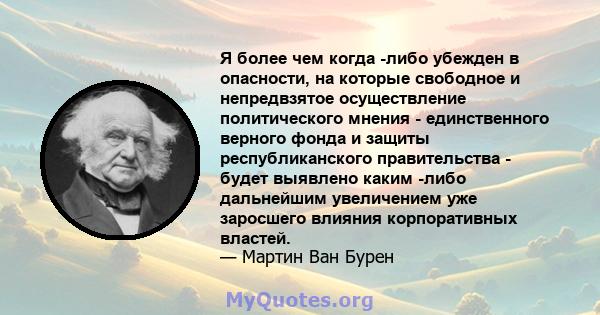 Я более чем когда -либо убежден в опасности, на которые свободное и непредвзятое осуществление политического мнения - единственного верного фонда и защиты республиканского правительства - будет выявлено каким -либо дальнейшим увеличением уже заросшего влияния корпоративных властей.
— Мартин Ван Бурен

MyQuotes.org